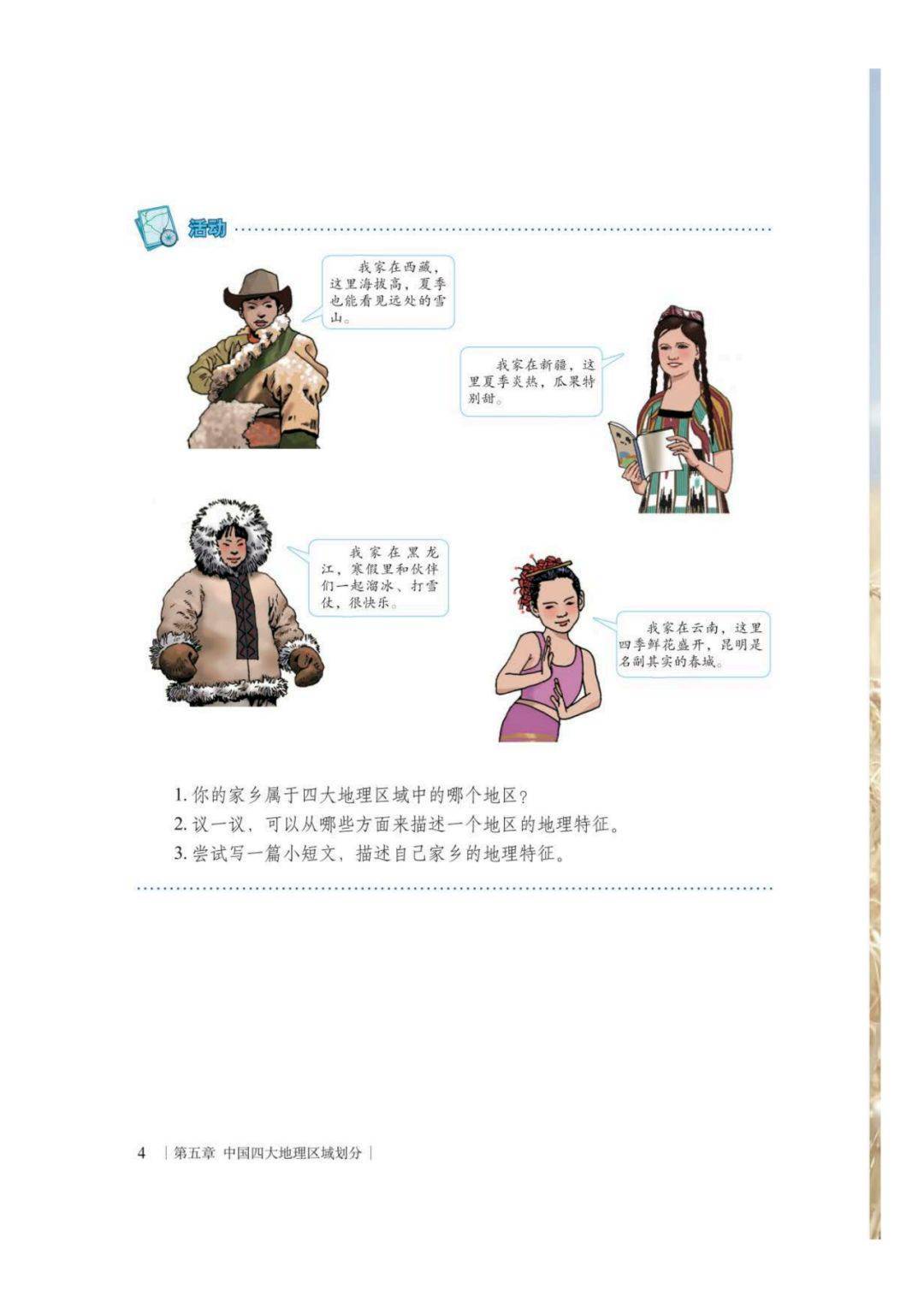 活动

我家在西藏，这里海拔高，夏季也能看见远处的雪山。

我家在新疆，这里夏季炎热，瓜果特别甜。

我家在黑龙江，寒假里和伙伴们一起溜冰、打雪仗，很快乐。

我家在云南，这里四季鲜花盛开，昆明是名副其实的春城。

1.你的家乡属于四大地理区域中的哪个地区？
2.议一议，可以从哪些方面来描述一个地区的地理特征。
3.尝试写一篇小短文，描述自己家乡的地理特征。

4 | 第五章 中国四大地理区域划分 |